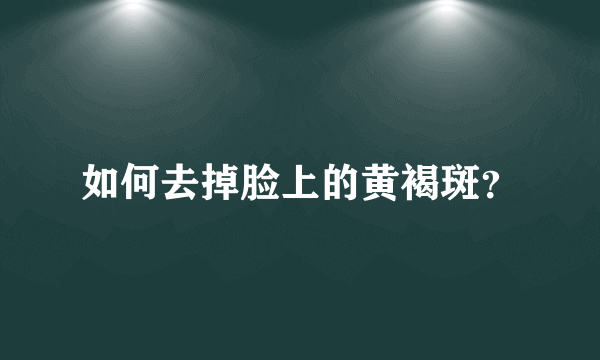 如何去掉脸上的黄褐斑?